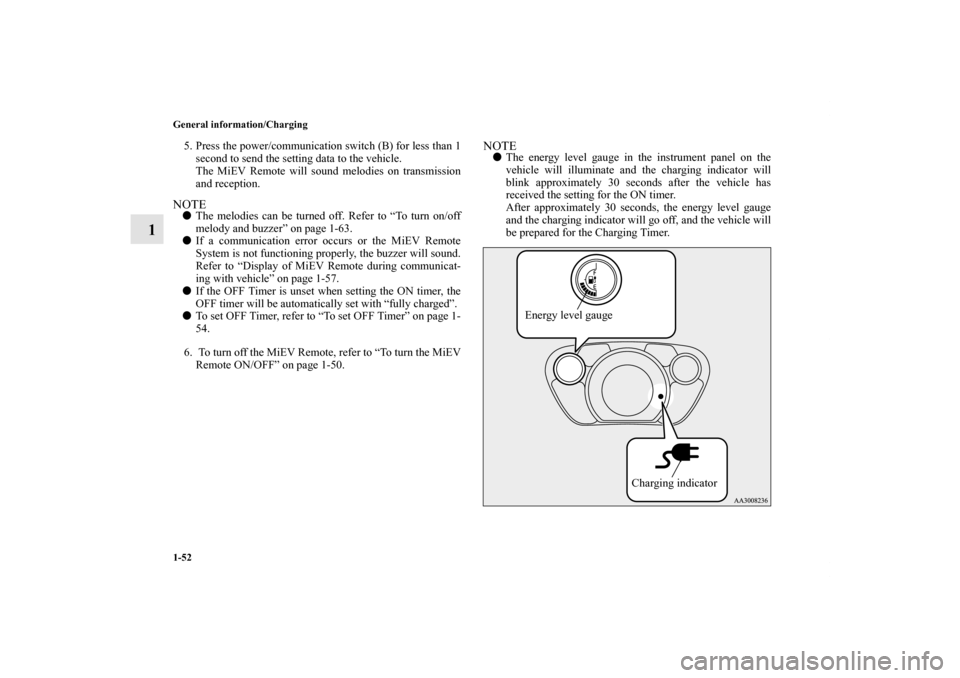 General information/Charging

1

5. Press the power/communication switch (B) for less than 1 second to send the setting data to the vehicle.
The MiEV Remote will sound melodies on transmission and reception.

NOTE
● The melodies can be turned off. Refer to “To turn on/off melody and buzzer” on page 1-63.
● If a communication error occurs or the MiEV Remote System is not functioning properly, the buzzer will sound. Refer to “Display of MiEV Remote during communicating with vehicle” on page 1-57.
● If the OFF Timer is unset when setting the ON timer, the OFF timer will be automatically set with “fully charged”.
● To set OFF Timer, refer to “To set OFF Timer” on page 1-54.

6. To turn off the MiEV Remote, refer to “To turn the MiEV Remote ON/OFF” on page 1-50.

NOTE
● The energy level gauge in the instrument panel on the vehicle will illuminate and the charging indicator will blink approximately 30 seconds after the vehicle has received the setting for the ON timer.
After approximately 30 seconds, the energy level gauge and the charging indicator will go off, and the vehicle will be prepared for the Charging Timer.

Energy level gauge

Charging indicator

AA3008236

1-52

carmanualsonline.info